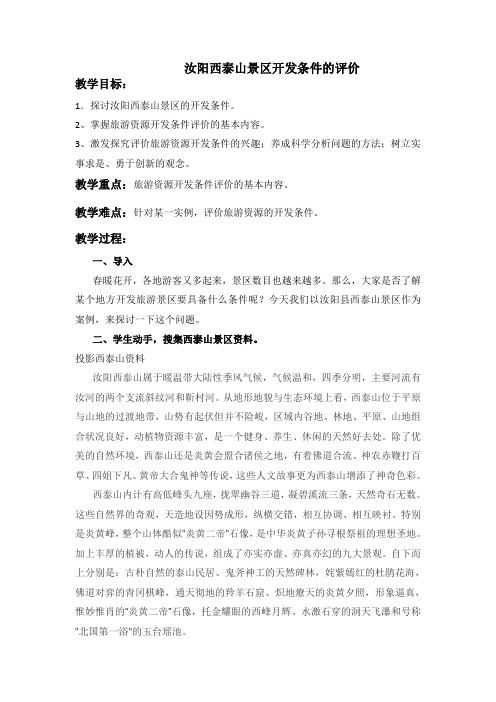 汝阳西泰山景区开发条件的评价

教学目标：

1．探讨汝阳西泰山景区的开发条件。

2、掌握旅游资源开发条件评价的基本内容。

3、激发探究评价旅游资源开发条件的兴趣；养成科学分析问题的方法；树立实事求是、勇于创新的观念。

教学重点：旅游资源开发条件评价的基本内容。

教学难点：针对某一实例，评价旅游资源的开发条件。

教学过程：

一、导入

春暖花开，各地游客又多起来，景区数目也越来越多。那么，大家是否了解某个地方开发旅游景区要具备什么条件呢？今天我们以汝阳县西泰山景区作为案例，来探讨一下这个问题。

二、学生动手，搜集西泰山景区资料。

投影西泰山资料

汝阳西泰山属于暖温带大陆性季风气候，气候温和，四季分明，主要河流有汝河的两个支流斜纹河和靳村河。从地形地貌与生态环境上看，西泰山位于平原与山地的过渡地带，山势有起伏但并不险峻，区域内谷地、林地、平原、山地组合状况良好，动植物资源丰富，是一个健身、养生、休闲的天然好去处。除了优美的自然环境，西泰山还是炎黄会盟合诸侯之地，有着佛道合流、神农赤鞭打百草、四姐下凡、黄帝大合鬼神等传说，这些人文故事更为西泰山增添了神奇色彩。

西泰山内计有高低峰头九座，拢翠幽谷三道，凝碧溪流三条，天然奇石无数。这些自然界的奇观，天造地设因势成形，纵横交错，相互协调、相互映衬。特别是炎黄峰，整个山体酷似"炎黄二帝"石像，是中华炎黄子孙寻根祭祖的理想圣地。加上丰厚的植被，动人的传说，组成了亦实亦虚、亦真亦幻的九大景观。自下而上分别是：古朴自然的泰山民居、鬼斧神工的天然碑林，姹紫嫣红的杜鹃花海，佛道对弈的青冈棋峰，通天彻地的羚羊石窟、炽地燎天的炎黄夕照，形象逼真，惟妙惟肖的"炎黄二帝"石像，托金耀眼的西峰月辉、水激石穿的洞天飞瀑和号称"北国第一浴"的玉台瑶池。